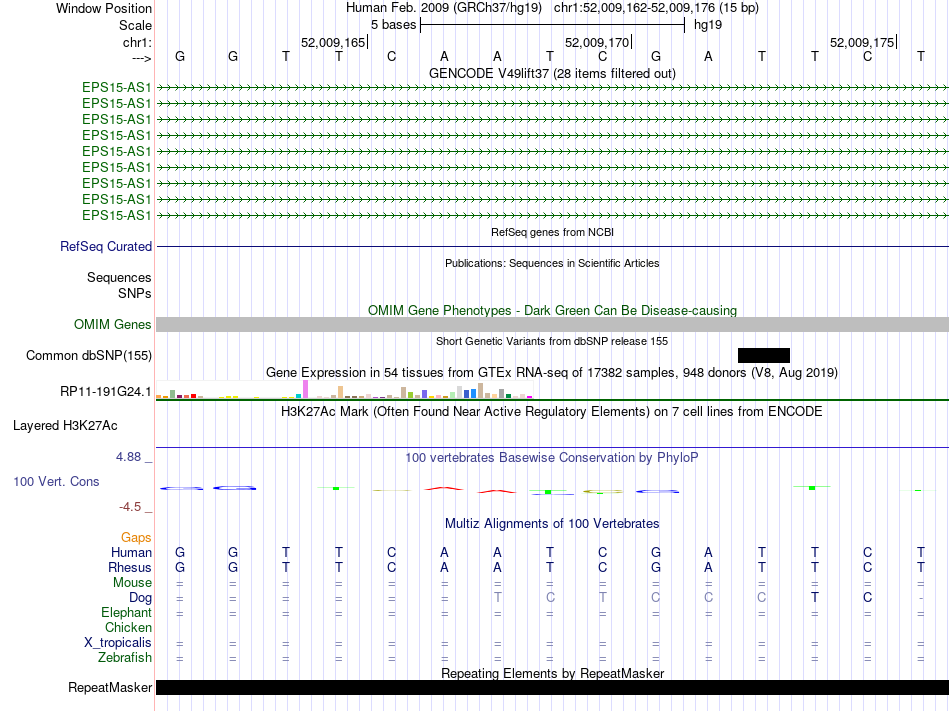 Window Position	Human Feb. 2009 (GRCh37/hg19) chr1:52,009,162-52,009,176 (15 bp)
Scale	5 bases	hg19
chr1:	52,009,165	52,009,170	52,009,175
---> G G T T C A A T C G A T T C T

GENCODE V49lift37 (28 items filtered out)
EPS15-AS1
EPS15-AS1
EPS15-AS1
EPS15-AS1
EPS15-AS1
EPS15-AS1
EPS15-AS1
EPS15-AS1
EPS15-AS1

RefSeq genes from NCBI
RefSeq Curated

Publications: Sequences in Scientific Articles
Sequences
SNPs

OMIM Gene Phenotypes - Dark Green Can Be Disease-causing
OMIM Genes

Short Genetic Variants from dbSNP release 155
Common dbSNP(155)

Gene Expression in 54 tissues from GTEx RNA-seq of 17382 samples, 948 donors (V8, Aug 2019)
RP11-191G24.1

H3K27Ac Mark (Often Found Near Active Regulatory Elements) on 7 cell lines from ENCODE
Layered H3K27Ac

4.88 _
100 vertebrates Basewise Conservation by PhyloP
100 Vert. Cons
-4.5 _

Multiz Alignments of 100 Vertebrates
Gaps
Human G G T T C A A T C G A T T C T
Rhesus G G T T C A A T C G A T T C T
Mouse = = = = = = = = = = = = = = =
Dog = = = = = = T C T C C C T C -
Elephant = = = = = = = = = = = = = = =
Chicken
X_tropicalis = = = = = = = = = = = = = = =
Zebrafish = = = = = = = = = = = = = = =

Repeating Elements by RepeatMasker
RepeatMasker